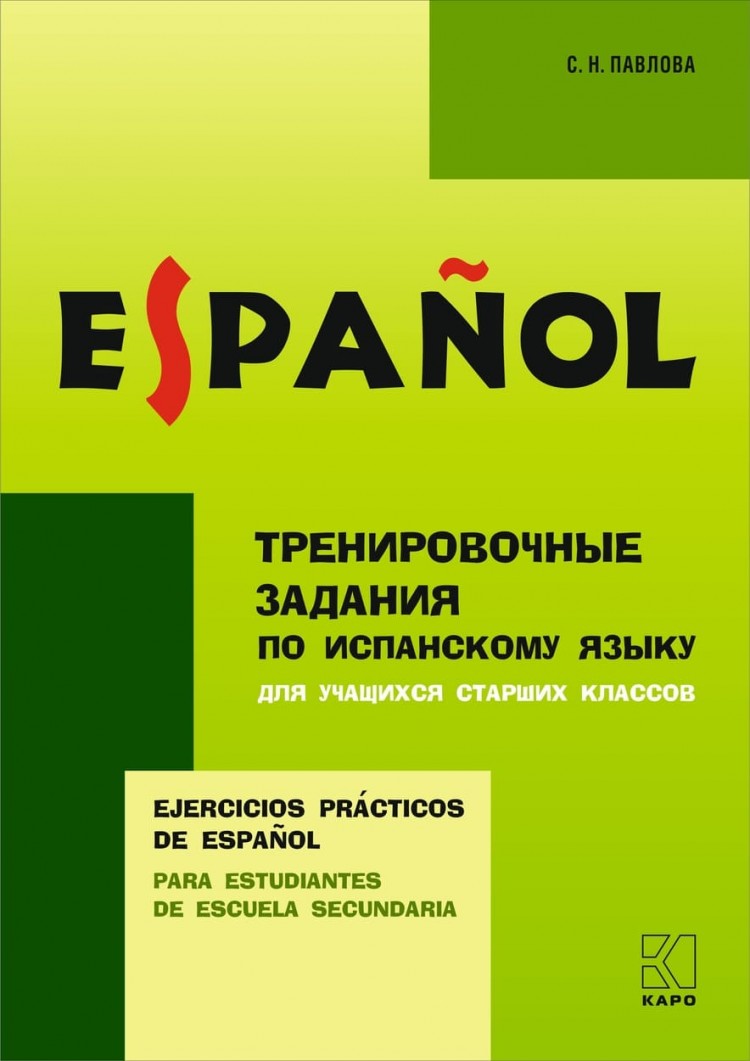 С. Н. ПАВЛОВА

ESPAÑOL

ТРЕНИРОВОЧНЫЕ ЗАДАНИЯ ПО ИСПАНСКОМУ ЯЗЫКУ
ДЛЯ УЧАЩИХСЯ СТАРШИХ КЛАССОВ

EJERCICIOS PRÁCTICOS DE ESPAÑOL
PARA ESTUDIANTES DE ESCUELA SECUNDARIA

КАРО